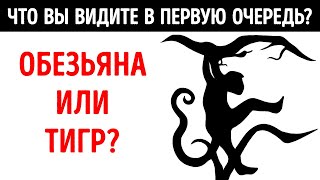 ЧТО ВЫ ВИДИТЕ В ПЕРВУЮ ОЧЕРЕДЬ?

ОБЕЗЬЯНА
ИЛИ
ТИГР?